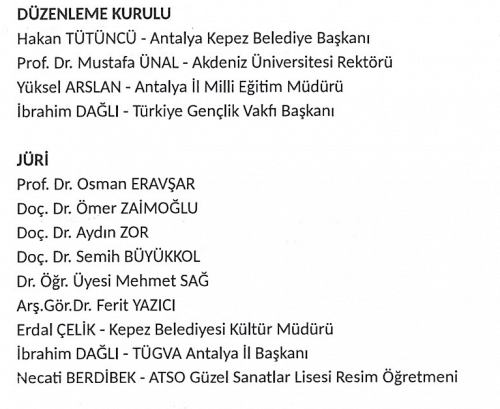 DÜZENLEME KURULU
Hakan TÜTÜNCÜ - Antalya Kepez Belediye Başkanı
Prof. Dr. Mustafa ÜNAL - Akdeniz Üniversitesi Rektörü
Yüksel ARSLAN - Antalya İl Milli Eğitim Müdürü
İbrahim DAĞLI - Türkiye Gençlik Vakfı Başkanı

JÜRİ
Prof. Dr. Osman ERAVŞAR
Doç. Dr. Ömer ZAİMOĞLU
Doç. Dr. Aydın ZOR
Doç. Dr. Semih BÜYÜKKOL
Dr. Öğr. Üyesi Mehmet SAĞ
Arş.Gör.Dr. Ferit YAZICI
Erdal ÇELİK - Kepez Belediyesi Kültür Müdürü
İbrahim DAĞLI - TÜGVA Antalya İl Başkanı
Necati BERDİBEK - ATSO Güzel Sanatlar Lisesi Resim Öğretmeni